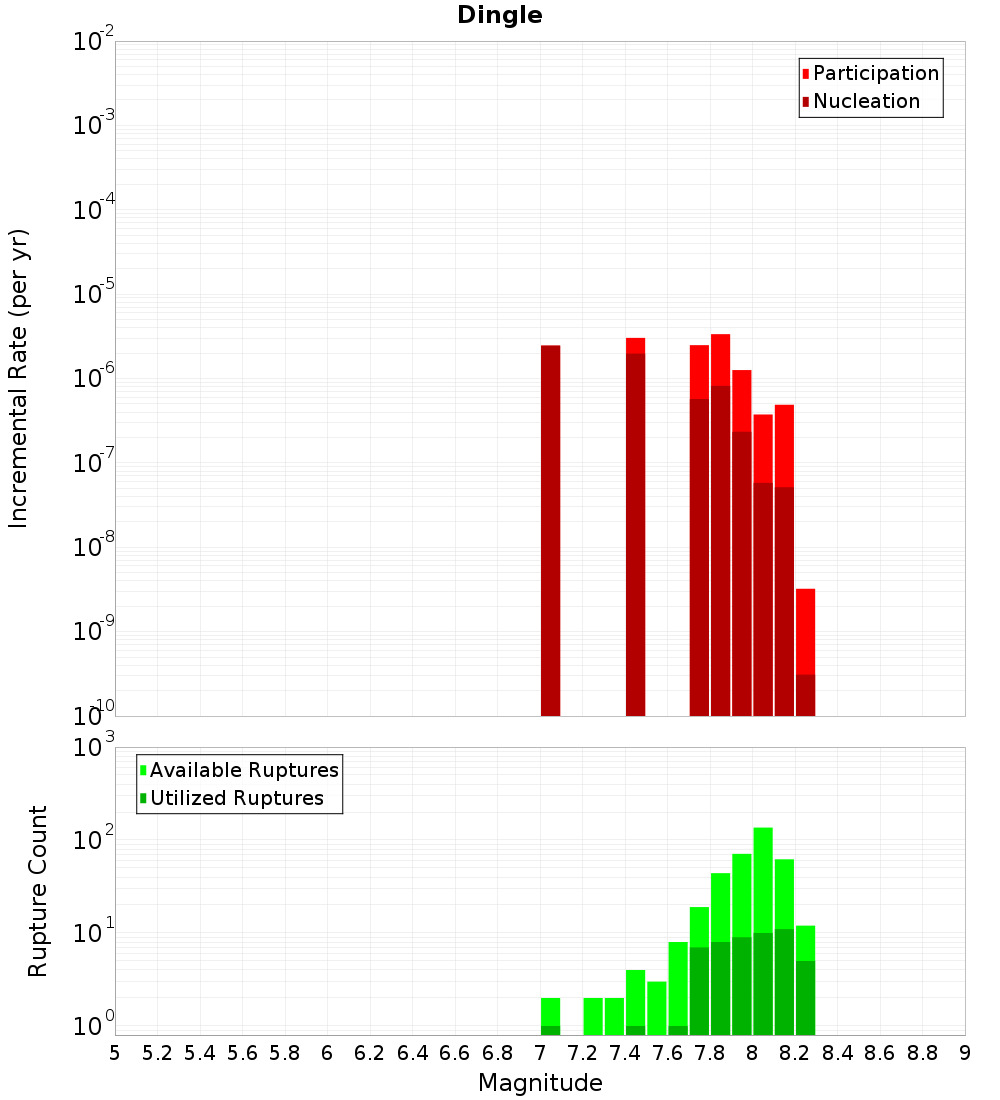 Dingle

Participation
Nucleation

Incremental Rate (per yr)

$10^{-2}$
$10^{-3}$
$10^{-4}$
$10^{-5}$
$10^{-6}$
$10^{-7}$
$10^{-8}$
$10^{-9}$
$10^{-10}$

Available Ruptures
Utilized Ruptures

Rupture Count

$10^{3}$
$10^{2}$
$10^{1}$
$10^{0}$

5 5.2 5.4 5.6 5.8 6 6.2 6.4 6.6 6.8 7 7.2 7.4 7.6 7.8 8 8.2 8.4 8.6 8.8 9

Magnitude